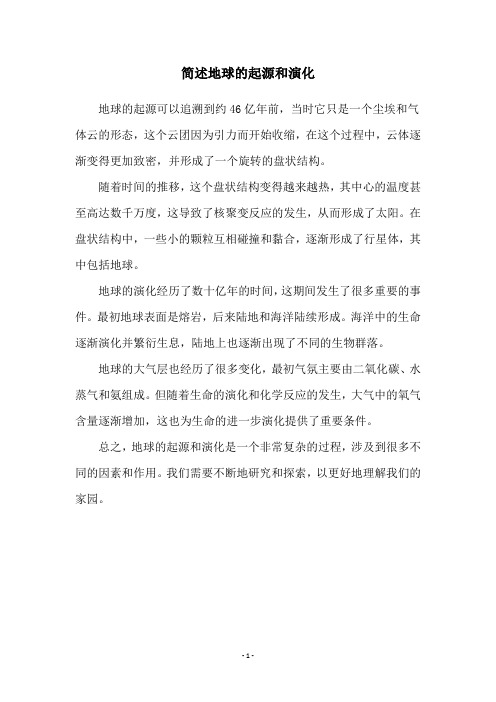 简述地球的起源和演化

地球的起源可以追溯到约 46 亿年前，当时它只是一个尘埃和气体云的形态，这个云团因为引力而开始收缩，在这个过程中，云体逐渐变得更加致密，并形成了一个旋转的盘状结构。

随着时间的推移，这个盘状结构变得越来越热，其中心的温度甚至高达数千万度，这导致了核聚变反应的发生，从而形成了太阳。在盘状结构中，一些小的颗粒互相碰撞和黏合，逐渐形成了行星体，其中包括地球。

地球的演化经历了数十亿年的时间，这期间发生了很多重要的事件。最初地球表面是熔岩，后来陆地和海洋陆续形成。海洋中的生命逐渐演化并繁衍生息，陆地上也逐渐出现了不同的生物群落。

地球的大气层也经历了很多变化，最初气氛主要由二氧化碳、水蒸气和氨组成。但随着生命的演化和化学反应的发生，大气中的氧气含量逐渐增加，这也为生命的进一步演化提供了重要条件。

总之，地球的起源和演化是一个非常复杂的过程，涉及到很多不同的因素和作用。我们需要不断地研究和探索，以更好地理解我们的家园。

- 1 -